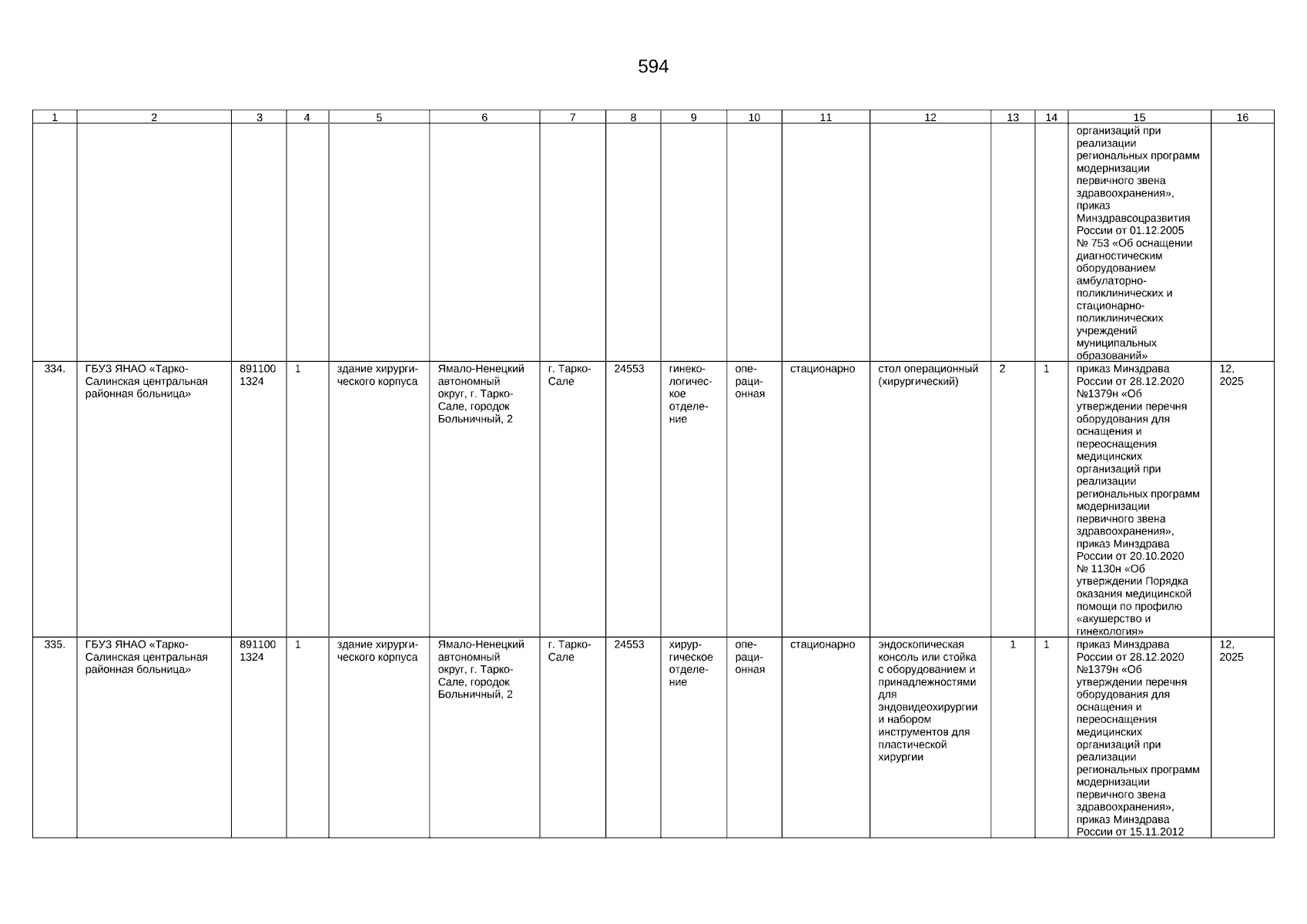 594

| 1 | 2 | 3 | 4 | 5 | 6 | 7 | 8 | 9 | 10 | 11 | 12 | 13 | 14 | 15 | 16 |
|---|---|---|---|---|---|---|---|---|---|---|---|---|---|---|---|
| | | | | | | | | | | | | | | организаций при реализации региональных программ модернизации первичного звена здравоохранения», приказ Минздравсоцразвития России от 01.12.2005 № 753 «Об оснащении диагностическим оборудованием амбулаторно-поликлинических и стационарно-поликлинических учреждений муниципальных образований» | |
| 334. | ГБУЗ ЯНАО «Тарко-Салинская центральная районная больница» | 891100 1324 | 1 | здание хирургического корпуса | Ямало-Ненецкий автономный округ, г. Тарко-Сале, городок Больничный, 2 | г. Тарко-Сале | 24553 | гинекологическое отделение | операционная | стационарно | стол операционный (хирургический) | 2 | 1 | приказ Минздрава России от 28.12.2020 №1379н «Об утверждении перечня оборудования для оснащения и переоснащения медицинских организаций при реализации региональных программ модернизации первичного звена здравоохранения», приказ Минздрава России от 20.10.2020 № 1130н «Об утверждении Порядка оказания медицинской помощи по профилю «акушерство и гинекология» | 12, 2025 |
| 335. | ГБУЗ ЯНАО «Тарко-Салинская центральная районная больница» | 891100 1324 | 1 | здание хирургического корпуса | Ямало-Ненецкий автономный округ, г. Тарко-Сале, городок Больничный, 2 | г. Тарко-Сале | 24553 | хирургическое отделение | операционная | стационарно | эндоскопическая консоль или стойка с оборудованием и принадлежностями для эндовидеохирургии и набором инструментов для пластической хирургии | 1 | 1 | приказ Минздрава России от 28.12.2020 №1379н «Об утверждении перечня оборудования для оснащения и переоснащения медицинских организаций при реализации региональных программ модернизации первичного звена здравоохранения», приказ Минздрава России от 15.11.2012 | 12, 2025 |